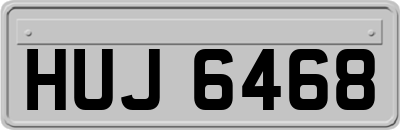 HUJ 6468